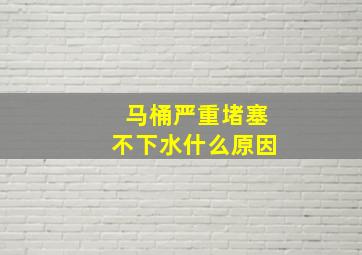 马桶严重堵塞
不下水什么原因